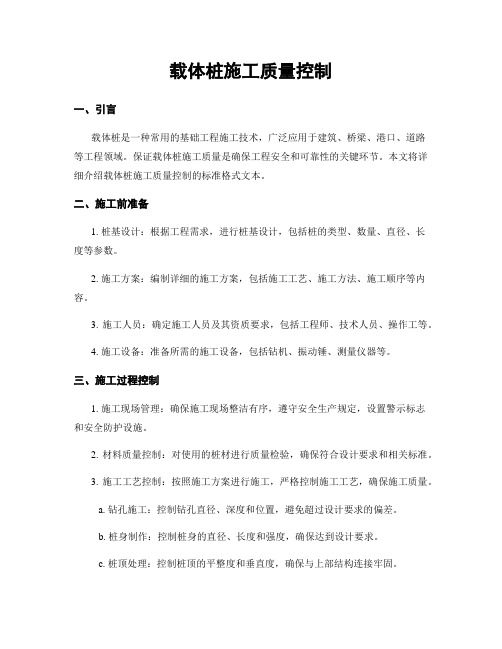 载体桩施工质量控制

一、引言

载体桩是一种常用的基础工程施工技术，广泛应用于建筑、桥梁、港口、道路等工程领域。保证载体桩施工质量是确保工程安全和可靠性的关键环节。本文将详细介绍载体桩施工质量控制的标准格式文本。

二、施工前准备

1. 桩基设计：根据工程需求，进行桩基设计，包括桩的类型、数量、直径、长度等参数。

2. 施工方案：编制详细的施工方案，包括施工工艺、施工方法、施工顺序等内容。

3. 施工人员：确定施工人员及其资质要求，包括工程师、技术人员、操作工等。

4. 施工设备：准备所需的施工设备，包括钻机、振动锤、测量仪器等。

三、施工过程控制

1. 施工现场管理：确保施工现场整洁有序，遵守安全生产规定，设置警示标志和安全防护设施。

2. 材料质量控制：对使用的桩材进行质量检验，确保符合设计要求和相关标准。

3. 施工工艺控制：按照施工方案进行施工，严格控制施工工艺，确保施工质量。

a. 钻孔施工：控制钻孔直径、深度和位置，避免超过设计要求的偏差。

b. 桩身制作：控制桩身的直径、长度和强度，确保达到设计要求。

c. 桩顶处理：控制桩顶的平整度和垂直度，确保与上部结构连接牢固。